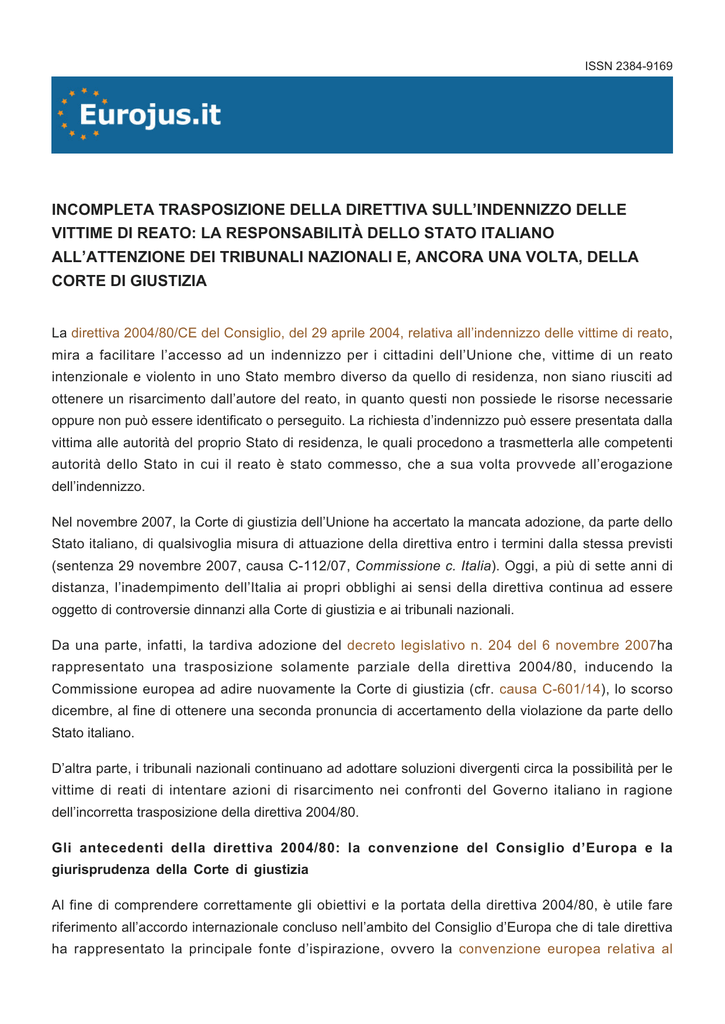 ISSN 2384-9169

Eurojus.it

INCOMPLETA TRASPOSIZIONE DELLA DIRETTIVA SULL'INDENNIZZO DELLE VITTIME DI REATO: LA RESPONSABILITÀ DELLO STATO ITALIANO ALL'ATTENZIONE DEI TRIBUNALI NAZIONALI E, ANCORA UNA VOLTA, DELLA CORTE DI GIUSTIZIA

La direttiva 2004/80/CE del Consiglio, del 29 aprile 2004, relativa all'indennizzo delle vittime di reato, mira a facilitare l'accesso ad un indennizzo per i cittadini dell'Unione che, vittime di un reato intenzionale e violento in uno Stato membro diverso da quello di residenza, non siano riusciti ad ottenere un risarcimento dall'autore del reato, in quanto questi non possiede le risorse necessarie oppure non può essere identificato o perseguito. La richiesta d'indennizzo può essere presentata dalla vittima alle autorità del proprio Stato di residenza, le quali procedono a trasmetterla alle competenti autorità dello Stato in cui il reato è stato commesso, che a sua volta provvede all'erogazione dell'indennizzo.

Nel novembre 2007, la Corte di giustizia dell'Unione ha accertato la mancata adozione, da parte dello Stato italiano, di qualsivoglia misura di attuazione della direttiva entro i termini dalla stessa previsti (sentenza 29 novembre 2007, causa C-112/07, Commissione c. Italia). Oggi, a più di sette anni di distanza, l'inadempimento dell'Italia ai propri obblighi ai sensi della direttiva continua ad essere oggetto di controversie dinnanzi alla Corte di giustizia e ai tribunali nazionali.

Da una parte, infatti, la tardiva adozione del decreto legislativo n. 204 del 6 novembre 2007ha rappresentato una trasposizione solamente parziale della direttiva 2004/80, inducendo la Commissione europea ad adire nuovamente la Corte di giustizia (cfr. causa C-601/14), lo scorso dicembre, al fine di ottenere una seconda pronuncia di accertamento della violazione da parte dello Stato italiano.

D'altra parte, i tribunali nazionali continuano ad adottare soluzioni divergenti circa la possibilità per le vittime di reati di intentare azioni di risarcimento nei confronti del Governo italiano in ragione dell'incorretta trasposizione della direttiva 2004/80.

Gli antecedenti della direttiva 2004/80: la convenzione del Consiglio d'Europa e la giurisprudenza della Corte di giustizia

Al fine di comprendere correttamente gli obiettivi e la portata della direttiva 2004/80, è utile fare riferimento all'accordo internazionale concluso nell'ambito del Consiglio d'Europa che di tale direttiva ha rappresentato la principale fonte d'ispirazione, ovvero la convenzione europea relativa al